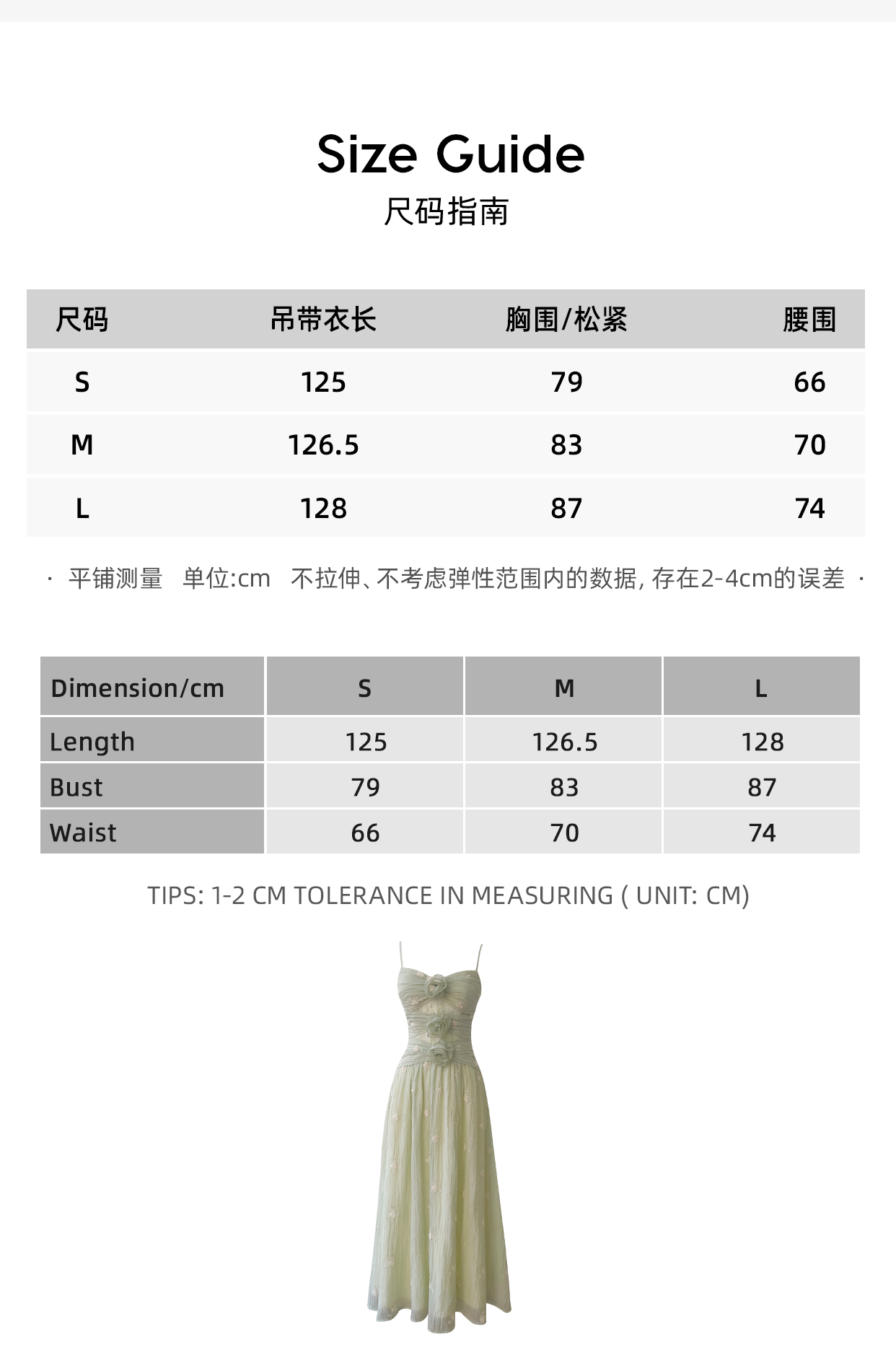 Size Guide
尺码指南

| 尺码 | 吊带衣长 | 胸围/松紧 | 腰围 |
|---|---|---|---|
| S | 125 | 79 | 66 |
| M | 126.5 | 83 | 70 |
| L | 128 | 87 | 74 |

· 平铺测量 单位:cm 不拉伸、不考虑弹性范围内的数据，存在2-4cm的误差 ·

| Dimension/cm | S | M | L |
|---|---|---|---|
| Length | 125 | 126.5 | 128 |
| Bust | 79 | 83 | 87 |
| Waist | 66 | 70 | 74 |

TIPS: 1-2 CM TOLERANCE IN MEASURING ( UNIT: CM)